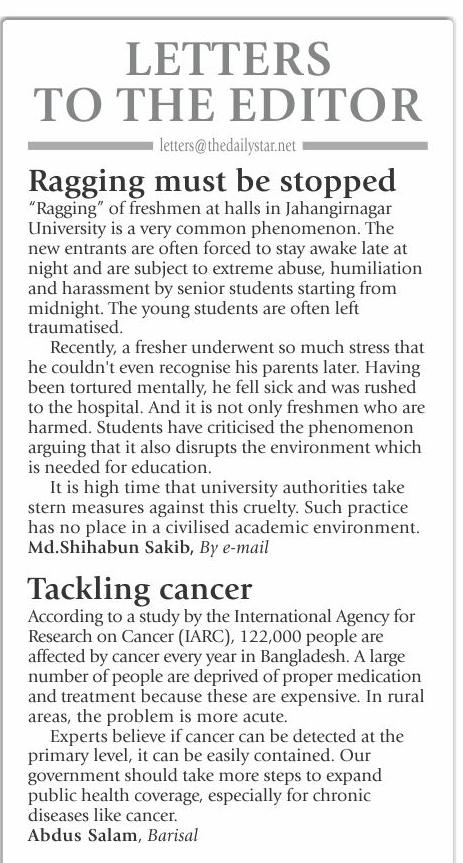 LETTERS TO THE EDITOR

letters@thedailystar.net

Ragging must be stopped

"Ragging" of freshmen at halls in Jahangirnagar University is a very common phenomenon. The new entrants are often forced to stay awake late at night and are subject to extreme abuse, humiliation and harassment by senior students starting from midnight. The young students are often left traumatised.

Recently, a fresher underwent so much stress that he couldn't even recognise his parents later. Having been tortured mentally, he fell sick and was rushed to the hospital. And it is not only freshmen who are harmed. Students have criticised the phenomenon arguing that it also disrupts the environment which is needed for education.

It is high time that university authorities take stern measures against this cruelty. Such practice has no place in a civilised academic environment.

Md.Shihabun Sakib, By e-mail

Tackling cancer

According to a study by the International Agency for Research on Cancer (IARC), 122,000 people are affected by cancer every year in Bangladesh. A large number of people are deprived of proper medication and treatment because these are expensive. In rural areas, the problem is more acute.

Experts believe if cancer can be detected at the primary level, it can be easily contained. Our government should take more steps to expand public health coverage, especially for chronic diseases like cancer.

Abdus Salam, Barisal